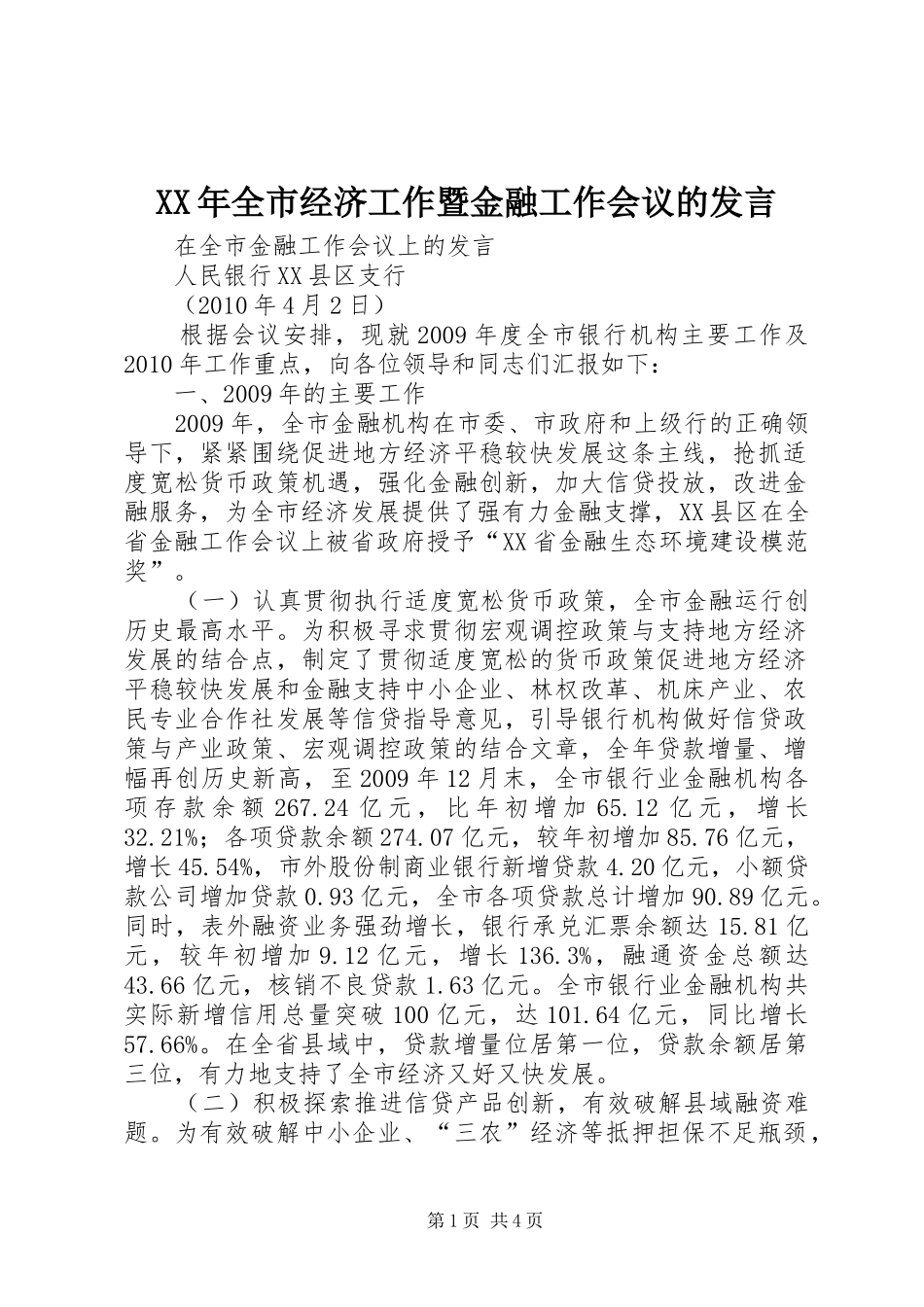 XX年全市经济工作暨金融工作会议的发言

在全市金融工作会议上的发言

人民银行XX县区支行

（2010年4月2日）

根据会议安排，现就2009年度全市银行机构主要工作及2010年工作重点，向各位领导和同志们汇报如下：

一、2009年的主要工作

2009年，全市金融机构在市委、市政府和上级行的正确领导下，紧紧围绕促进地方经济平稳较快发展这条主线，抢抓适度宽松货币政策机遇，强化金融创新，加大信贷投放，改进金融服务，为全市经济发展提供了强有力金融支撑，XX县区在全省金融工作会议上被省政府授予“XX省金融生态环境建设模范奖”。

（一）认真贯彻执行适度宽松货币政策，全市金融运行创历史最高水平。为积极寻求贯彻宏观调控政策与支持地方经济发展的结合点，制定了贯彻适度宽松的货币政策促进地方经济平稳较快发展和金融支持中小企业、林权改革、机床产业、农民专业合作社发展等信贷指导意见，引导银行机构做好信贷政策与产业政策、宏观调控政策的结合文章，全年贷款增量、增幅再创历史新高，至2009年12月末，全市银行业金融机构各项存款余额267.24亿元，比年初增加65.12亿元，增长32.21%；各项贷款余额274.07亿元，较年初增加85.76亿元，增长45.54%，市外股份制商业银行新增贷款4.20亿元，小额贷款公司增加贷款0.93亿元，全市各项贷款总计增加90.89亿元。同时，表外融资业务强劲增长，银行承兑汇票余额达15.81亿元，较年初增加9.12亿元，增长136.3%，融通资金总额达43.66亿元，核销不良贷款1.63亿元。全市银行业金融机构共实际新增信用总量突破100亿元，达101.64亿元，同比增长57.66%。在全省县域中，贷款增量位居第一位，贷款余额居第三位，有力地支持了全市经济又好又快发展。

（二）积极探索推进信贷产品创新，有效破解县域融资难题。为有效破解中小企业、“三农”经济等抵押担保不足瓶颈，

第1页 共4页